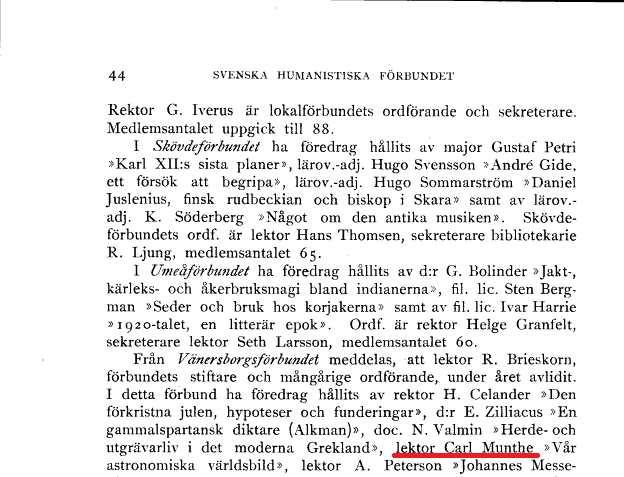 44 SVENSKA HUMANISTISKA FÖRBUNDET

Rektor G. Iverus är lokalförbundets ordförande och sekreterare. Medlemsantalet uppgick till 88.

I Skövdeförbundet ha föredrag hållits av major Gustaf Petri »Karl XII:s sista planer», lärov.-adj. Hugo Svensson »André Gide, ett försök att begripa», lärov.-adj. Hugo Sommarström »Daniel Juslenius, finsk rudbeckian och biskop i Skara» samt av lärov.-adj. K. Söderberg »Något om den antika musiken». Skövdeförbundets ordf. är lektor Hans Thomsen, sekreterare bibliotekarie R. Ljung, medlemsantalet 65.

I Umeåförbundet ha föredrag hållits av d:r G. Bolinder »Jakt-, kärleks- och åkerbruksmagi bland indianerna», fil. lic. Sten Bergman »Seder och bruk hos korjakerna» samt av fil. lic. Ivar Harrie »1920-talet, en litterär epok». Ordf. är rektor Helge Granfelt, sekreterare lektor Seth Larsson, medlemsantalet 60.

Från Vänersborgsförbundet meddelas, att lektor R. Brieskorn, förbundets stiftare och mångårige ordförande, under året avlidit. I detta förbund ha föredrag hållits av rektor H. Celander »Den förkristna julen, hypoteser och funderingar», d:r E. Zilliacus »En gammalspartansk diktare (Alkman)», doc. N. Valmin »Herde- och utgrävarliv i det moderna Grekland», lektor Carl Munthe »Vår astronomiska världsbild», lektor A. Peterson »Johannes Messe-